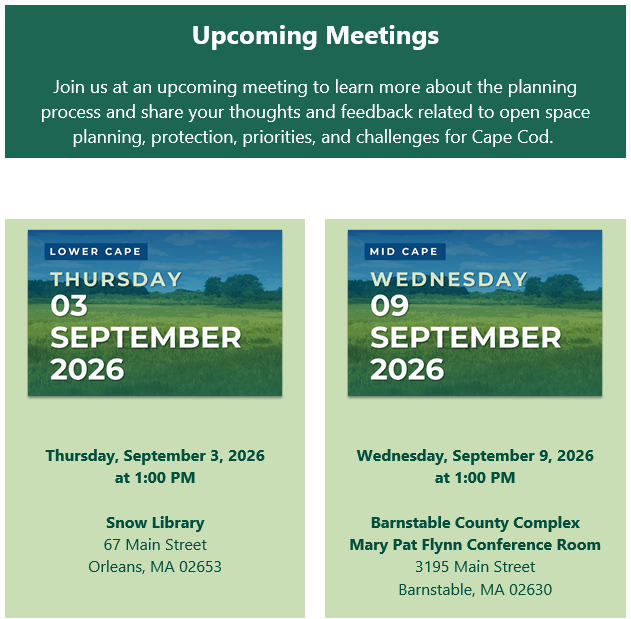 Upcoming Meetings

Join us at an upcoming meeting to learn more about the planning process and share your thoughts and feedback related to open space planning, protection, priorities, and challenges for Cape Cod.

LOWER CAPE
THURSDAY
03
SEPTEMBER
2026

Thursday, September 3, 2026
at 1:00 PM

Snow Library
67 Main Street
Orleans, MA 02653

MID CAPE
WEDNESDAY
09
SEPTEMBER
2026

Wednesday, September 9, 2026
at 1:00 PM

Barnstable County Complex
Mary Pat Flynn Conference Room
3195 Main Street
Barnstable, MA 02630